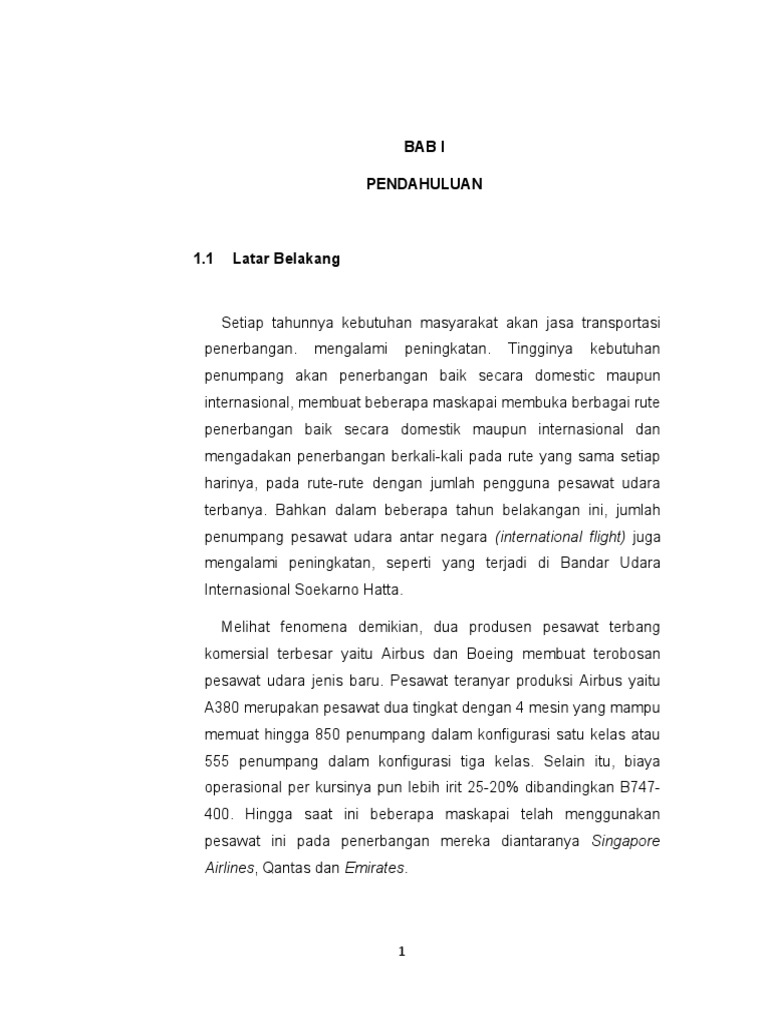 BAB I

PENDAHULUAN

1.1 Latar Belakang

Setiap tahunnya kebutuhan masyarakat akan jasa transportasi penerbangan. mengalami peningkatan. Tingginya kebutuhan penumpang akan penerbangan baik secara domestic maupun internasional, membuat beberapa maskapai membuka berbagai rute penerbangan baik secara domestik maupun internasional dan mengadakan penerbangan berkali-kali pada rute yang sama setiap harinya, pada rute-rute dengan jumlah pengguna pesawat udara terbanya. Bahkan dalam beberapa tahun belakangan ini, jumlah penumpang pesawat udara antar negara (international flight) juga mengalami peningkatan, seperti yang terjadi di Bandar Udara Internasional Soekarno Hatta.

Melihat fenomena demikian, dua produsen pesawat terbang komersial terbesar yaitu Airbus dan Boeing membuat terobosan pesawat udara jenis baru. Pesawat teranyar produksi Airbus yaitu A380 merupakan pesawat dua tingkat dengan 4 mesin yang mampu memuat hingga 850 penumpang dalam konfigurasi satu kelas atau 555 penumpang dalam konfigurasi tiga kelas. Selain itu, biaya operasional per kursinya pun lebih irit 25-20% dibandingkan B747-400. Hingga saat ini beberapa maskapai telah menggunakan pesawat ini pada penerbangan mereka diantaranya Singapore Airlines, Qantas dan Emirates.

1